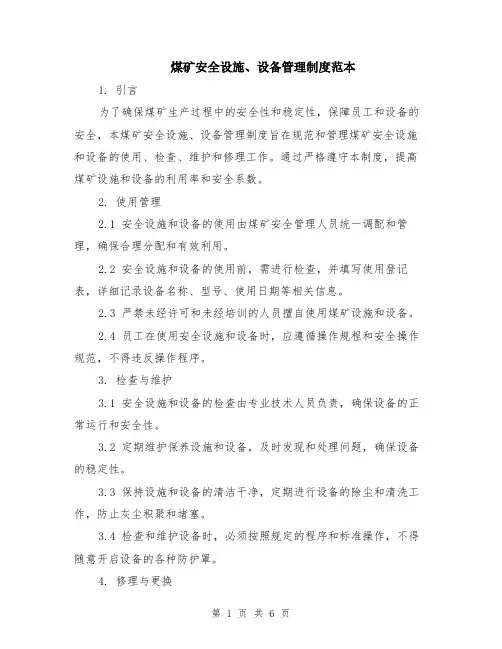 煤矿安全设施、设备管理制度范本

1. 引言

为了确保煤矿生产过程中的安全性和稳定性，保障员工和设备的安全，本煤矿安全设施、设备管理制度旨在规范和管理煤矿安全设施和设备的使用、检查、维护和修理工作。通过严格遵守本制度，提高煤矿设施和设备的利用率和安全系数。

2. 使用管理

2.1 安全设施和设备的使用由煤矿安全管理人员统一调配和管理，确保合理分配和有效利用。

2.2 安全设施和设备的使用前，需进行检查，并填写使用登记表，详细记录设备名称、型号、使用日期等相关信息。

2.3 严禁未经许可和未经培训的人员擅自使用煤矿设施和设备。

2.4 员工在使用安全设施和设备时，应遵循操作规程和安全操作规范，不得违反操作程序。

3. 检查与维护

3.1 安全设施和设备的检查由专业技术人员负责，确保设备的正常运行和安全性。

3.2 定期维护保养设施和设备，及时发现和处理问题，确保设备的稳定性。

3.3 保持设施和设备的清洁干净，定期进行设备的除尘和清洗工作，防止灰尘积聚和堵塞。

3.4 检查和维护设备时，必须按照规定的程序和标准操作，不得随意开启设备的各种防护罩。

4. 修理与更换

第 1 页 共 6 页